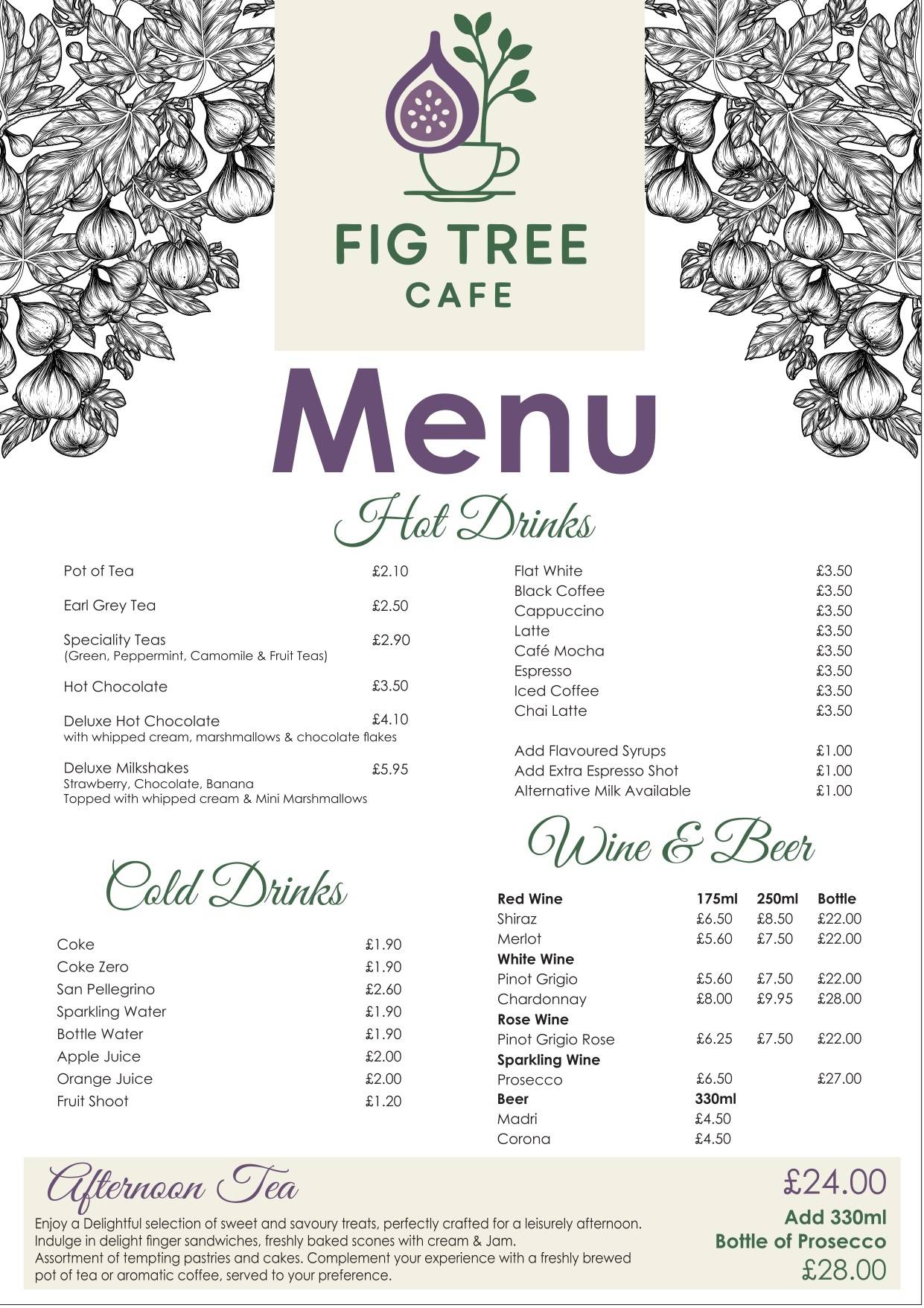 FIG TREE
CAFE

Menu

Hot Drinks

Pot of Tea £2.10

Earl Grey Tea £2.50

Speciality Teas £2.90
(Green, Peppermint, Camomile & Fruit Teas)

Hot Chocolate £3.50

Deluxe Hot Chocolate £4.10
with whipped cream, marshmallows & chocolate flakes

Deluxe Milkshakes £5.95
Strawberry, Chocolate, Banana
Topped with whipped cream & Mini Marshmallows

Flat White £3.50
Black Coffee £3.50
Cappuccino £3.50
Latte £3.50
Café Mocha £3.50
Espresso £3.50
Iced Coffee £3.50
Chai Latte £3.50

Add Flavoured Syrups £1.00
Add Extra Espresso Shot £1.00
Alternative Milk Available £1.00

Cold Drinks

Coke £1.90
Coke Zero £1.90
San Pellegrino £2.60
Sparkling Water £1.90
Bottle Water £1.90
Apple Juice £2.00
Orange Juice £2.00
Fruit Shoot £1.20

Wine & Beer

| Red Wine | 175ml | 250ml | Bottle |
|---|---|---|---|
| Shiraz | £6.50 | £8.50 | £22.00 |
| Merlot | £5.60 | £7.50 | £22.00 |
| White Wine | | | |
| Pinot Grigio | £5.60 | £7.50 | £22.00 |
| Chardonnay | £8.00 | £9.95 | £28.00 |
| Rose Wine | | | |
| Pinot Grigio Rose | £6.25 | £7.50 | £22.00 |
| Sparkling Wine | | | |
| Prosecco | £6.50 | | £27.00 |
| Beer | 330ml | | |
| Madri | £4.50 | | |
| Corona | £4.50 | | |

Afternoon Tea
Enjoy a Delightful selection of sweet and savoury treats, perfectly crafted for a leisurely afternoon. Indulge in delight finger sandwiches, freshly baked scones with cream & Jam. Assortment of tempting pastries and cakes. Complement your experience with a freshly brewed pot of tea or aromatic coffee, served to your preference.

£24.00
Add 330ml
Bottle of Prosecco
£28.00